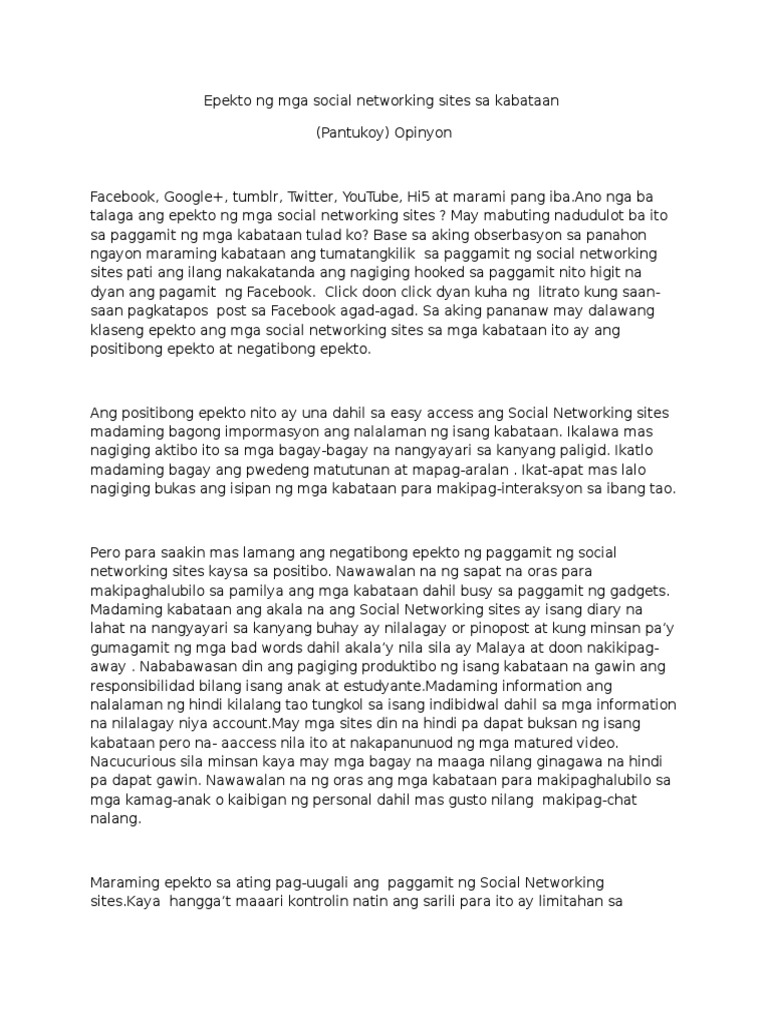 Epekto ng mga social networking sites sa kabataan

(Pantukoy) Opinyon

Facebook, Google+, tumblr, Twitter, YouTube, Hi5 at marami pang iba.Ano nga ba talaga ang epekto ng mga social networking sites ? May mabuting nadudulot ba ito sa paggamit ng mga kabataan tulad ko? Base sa aking obserbasyon sa panahon ngayon maraming kabataan ang tumatangkilik sa paggamit ng social networking sites pati ang ilang nakakatanda ang nagiging hooked sa paggamit nito higit na dyan ang pagamit ng Facebook. Click doon click dyan kuha ng litrato kung saan-saan pagkatapos post sa Facebook agad-agad. Sa aking pananaw may dalawang klaseng epekto ang mga social networking sites sa mga kabataan ito ay ang positibong epekto at negatibong epekto.

Ang positibong epekto nito ay una dahil sa easy access ang Social Networking sites madaming bagong impormasyon ang nalalaman ng isang kabataan. Ikalawa mas nagiging aktibo ito sa mga bagay-bagay na nangyayari sa kanyang paligid. Ikatlo madaming bagay ang pwedeng matutunan at mapag-aralan . Ikat-apat mas lalo nagiging bukas ang isipan ng mga kabataan para makipag-interaksyon sa ibang tao.

Pero para saakin mas lamang ang negatibong epekto ng paggamit ng social networking sites kaysa sa positibo. Nawawalan na ng sapat na oras para makipaghalubilo sa pamilya ang mga kabataan dahil busy sa paggamit ng gadgets. Madaming kabataan ang akala na ang Social Networking sites ay isang diary na lahat na nangyayari sa kanyang buhay ay nilalagay or pinopost at kung minsan pa'y gumagamit ng mga bad words dahil akala'y nila sila ay Malaya at doon nakikipag-away . Nababawasan din ang pagiging produktibo ng isang kabataan na gawin ang responsibilidad bilang isang anak at estudyante.Madaming information ang nalalaman ng hindi kilalang tao tungkol sa isang indibidwal dahil sa mga information na nilalagay niya account.May mga sites din na hindi pa dapat buksan ng isang kabataan pero na- aaccess nila ito at nakapanunuod ng mga matured video. Nacucurious sila minsan kaya may mga bagay na maaga nilang ginagawa na hindi pa dapat gawin. Nawawalan na ng oras ang mga kabataan para makipaghalubilo sa mga kamag-anak o kaibigan ng personal dahil mas gusto nilang makipag-chat nalang.

Maraming epekto sa ating pag-uugali ang paggamit ng Social Networking sites.Kaya hangga't maaari kontrolin natin ang sarili para ito ay limitahan sa